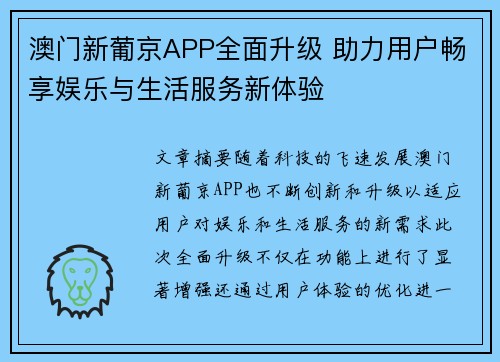 澳门新葡京APP全面升级 助力用户畅享娱乐与生活服务新体验

文章摘要随着科技的飞速发展澳门新葡京APP也不断创新和升级以适应用户对娱乐和生活服务的新需求此次全面升级不仅在功能上进行了显著增强还通过用户体验的优化进一